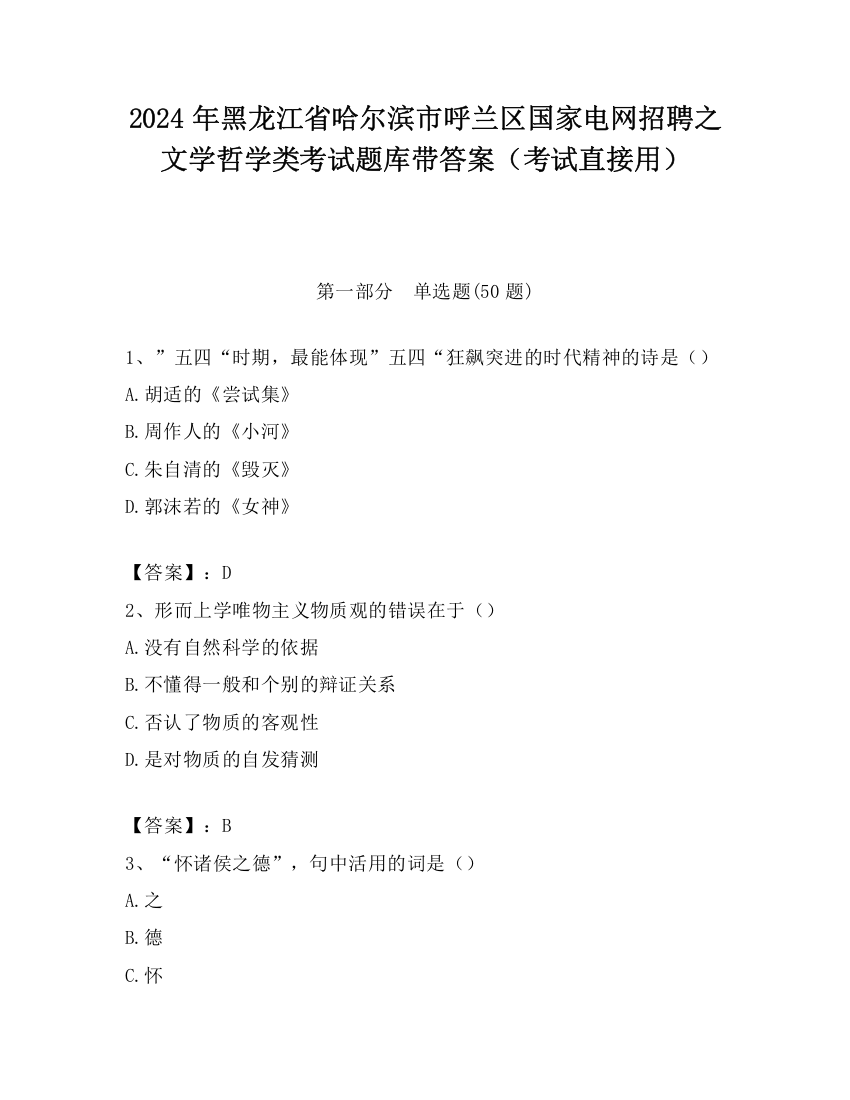 2024 年黑龙江省哈尔滨市呼兰区国家电网招聘之文学哲学类考试题库带答案（考试直接用）

第一部分　单选题(50 题)

1、”五四“时期，最能体现”五四“狂飙突进的时代精神的诗是（）

A.胡适的《尝试集》

B.周作人的《小河》

C.朱自清的《毁灭》

D.郭沫若的《女神》

【答案】：D

2、形而上学唯物主义物质观的错误在于（）

A.没有自然科学的依据

B.不懂得一般和个别的辩证关系

C.否认了物质的客观性

D.是对物质的自发猜测

【答案】：B

3、“怀诸侯之德”，句中活用的词是（）

A.之

B.德

C.怀